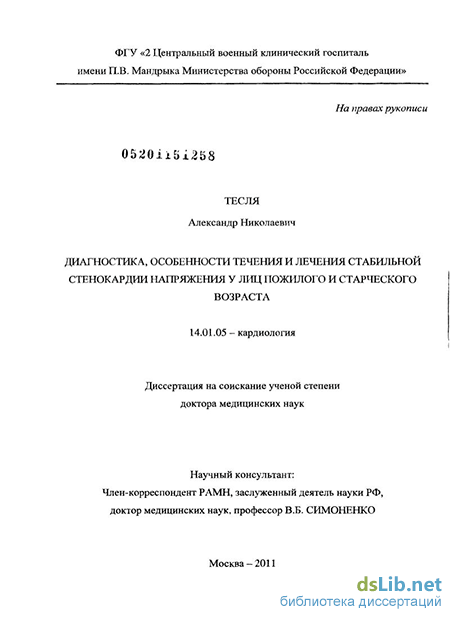 ФГУ «2 Центральный военный клинический госпиталь имени П.В. Мандрыка Министерства обороны Российской Федерации»

На правах рукописи

05201151258

ТЕСЛЯ

Александр Николаевич

ДИАГНОСТИКА, ОСОБЕННОСТИ ТЕЧЕНИЯ И ЛЕЧЕНИЯ СТАБИЛЬНОЙ СТЕНОКАРДИИ НАПРЯЖЕНИЯ У ЛИЦ ПОЖИЛОГО И СТАРЧЕСКОГО ВОЗРАСТА

14.01.05 – кардиология

Диссертация на соискание ученой степени доктора медицинских наук

Научный консультант:
Член-корреспондент РАМН, заслуженный деятель науки РФ, доктор медицинских наук, профессор В.Б. СИМОНЕНКО

Москва – 2011

dsLib.net
библиотека диссертаций